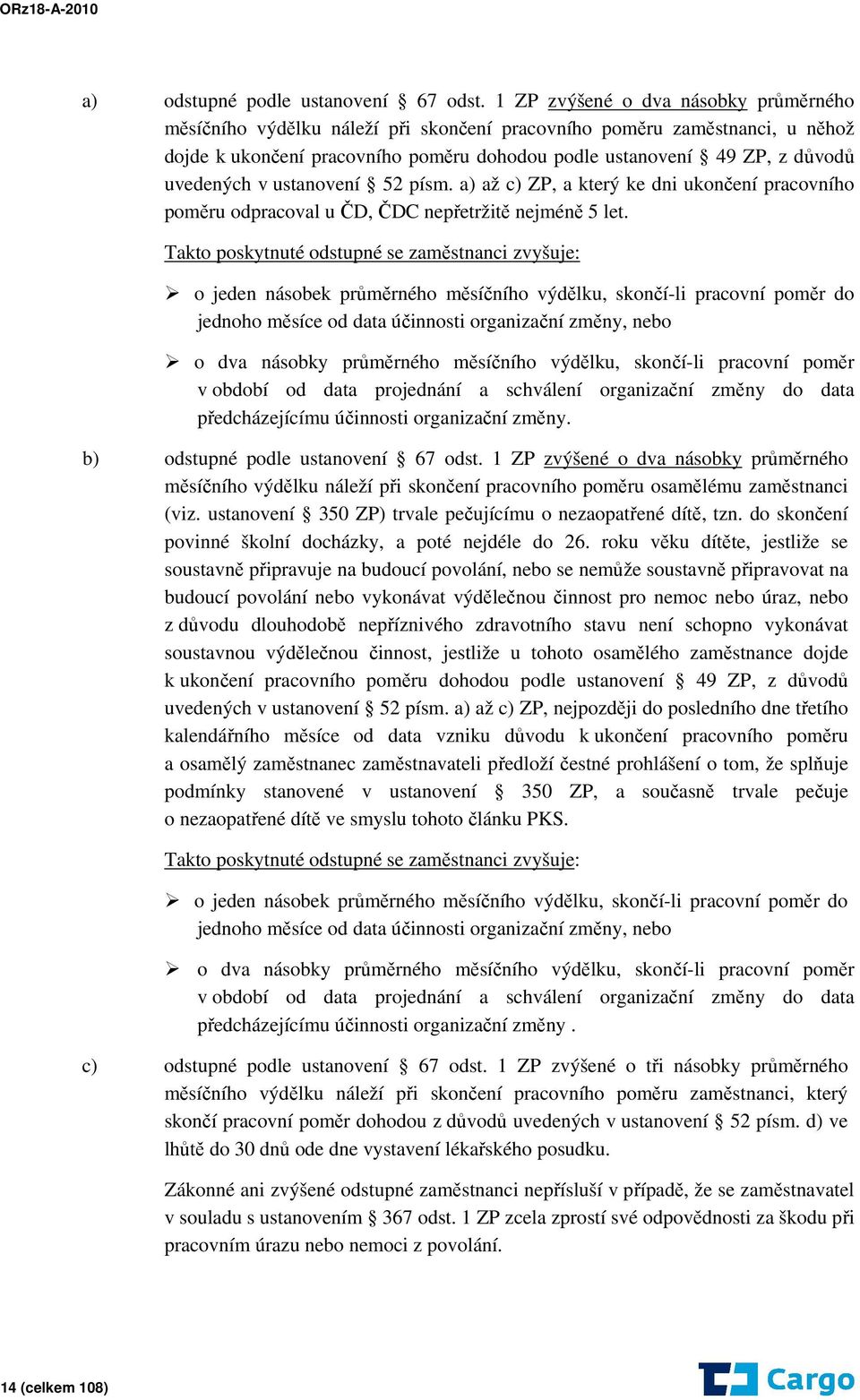 ORz18-A-2010

a) odstupné podle ustanovení § 67 odst. 1 ZP zvýšené o dva násobky průměrného měsíčního výdělku náleží při skončení pracovního poměru zaměstnanci, u něhož dojde k ukončení pracovního poměru dohodou podle ustanovení § 49 ZP, z důvodů uvedených v ustanovení § 52 písm. a) až c) ZP, a který ke dni ukončení pracovního poměru odpracoval u ČD, ČDC nepřetržitě nejméně 5 let.

Takto poskytnuté odstupné se zaměstnanci zvyšuje:

➢ o jeden násobek průměrného měsíčního výdělku, skončí-li pracovní poměr do jednoho měsíce od data účinnosti organizační změny, nebo

➢ o dva násobky průměrného měsíčního výdělku, skončí-li pracovní poměr v období od data projednání a schválení organizační změny do data předcházejícímu účinnosti organizační změny.

b) odstupné podle ustanovení § 67 odst. 1 ZP zvýšené o dva násobky průměrného měsíčního výdělku náleží při skončení pracovního poměru osamělému zaměstnanci (viz. ustanovení § 350 ZP) trvale pečujícímu o nezaopatřené dítě, tzn. do skončení povinné školní docházky, a poté nejdéle do 26. roku věku dítěte, jestliže se soustavně připravuje na budoucí povolání, nebo se nemůže soustavně připravovat na budoucí povolání nebo vykonávat výdělečnou činnost pro nemoc nebo úraz, nebo z důvodu dlouhodobě nepříznivého zdravotního stavu není schopno vykonávat soustavnou výdělečnou činnost, jestliže u tohoto osamělého zaměstnance dojde k ukončení pracovního poměru dohodou podle ustanovení § 49 ZP, z důvodů uvedených v ustanovení § 52 písm. a) až c) ZP, nejpozději do posledního dne třetího kalendářního měsíce od data vzniku důvodu k ukončení pracovního poměru a osamělý zaměstnanec zaměstnavateli předloží čestné prohlášení o tom, že splňuje podmínky stanovené v ustanovení § 350 ZP, a současně trvale pečuje o nezaopatřené dítě ve smyslu tohoto článku PKS.

Takto poskytnuté odstupné se zaměstnanci zvyšuje:

➢ o jeden násobek průměrného měsíčního výdělku, skončí-li pracovní poměr do jednoho měsíce od data účinnosti organizační změny, nebo

➢ o dva násobky průměrného měsíčního výdělku, skončí-li pracovní poměr v období od data projednání a schválení organizační změny do data předcházejícímu účinnosti organizační změny .

c) odstupné podle ustanovení § 67 odst. 1 ZP zvýšené o tři násobky průměrného měsíčního výdělku náleží při skončení pracovního poměru zaměstnanci, který skončí pracovní poměr dohodou z důvodů uvedených v ustanovení § 52 písm. d) ve lhůtě do 30 dnů ode dne vystavení lékařského posudku.

Zákonné ani zvýšené odstupné zaměstnanci nepřísluší v případě, že se zaměstnavatel v souladu s ustanovením § 367 odst. 1 ZP zcela zprostí své odpovědnosti za škodu při pracovním úrazu nebo nemoci z povolání.

14 (celkem 108)

Cargo